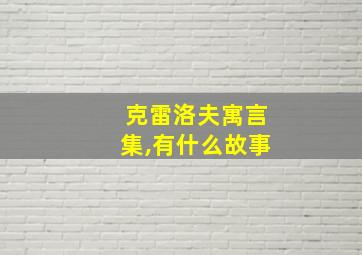 克雷洛夫寓言集,有什么故事